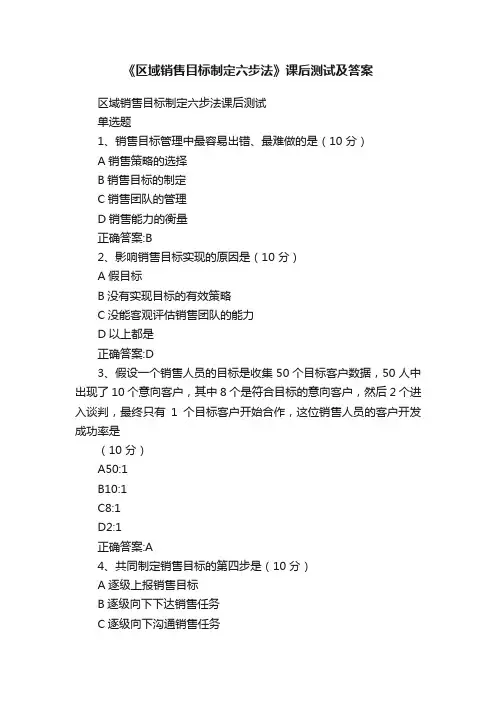 《区域销售目标制定六步法》课后测试及答案

区域销售目标制定六步法课后测试

单选题

1、销售目标管理中最容易出错、最难做的是（10 分）

A 销售策略的选择

B 销售目标的制定

C 销售团队的管理

D 销售能力的衡量

正确答案:B

2、影响销售目标实现的原因是（10 分）

A 假目标

B 没有实现目标的有效策略

C 没能客观评估销售团队的能力

D 以上都是

正确答案:D

3、假设一个销售人员的目标是收集 50 个目标客户数据，50 人中出现了 10 个意向客户，其中 8 个是符合目标的意向客户，然后 2 个进入谈判，最终只有 1 个目标客户开始合作，这位销售人员的客户开发成功率是

（10 分）

A50:1

B10:1

C8:1

D2:1

正确答案:A

4、共同制定销售目标的第四步是（10 分）

A 逐级上报销售目标

B 逐级向下下达销售任务

C 逐级向下沟通销售任务